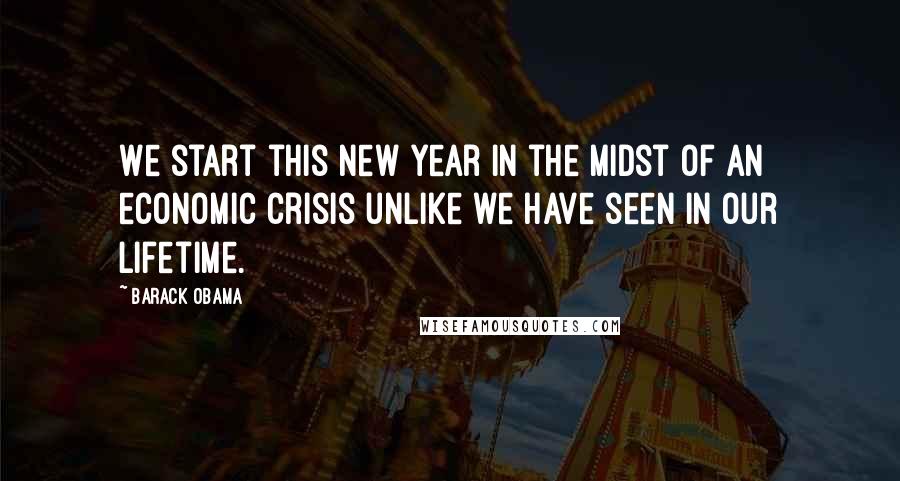 WE START THIS NEW YEAR IN THE MIDST OF AN ECONOMIC CRISIS UNLIKE WE HAVE SEEN IN OUR LIFETIME.

~ BARACK OBAMA

WISEFAMOUSQUOTES.COM